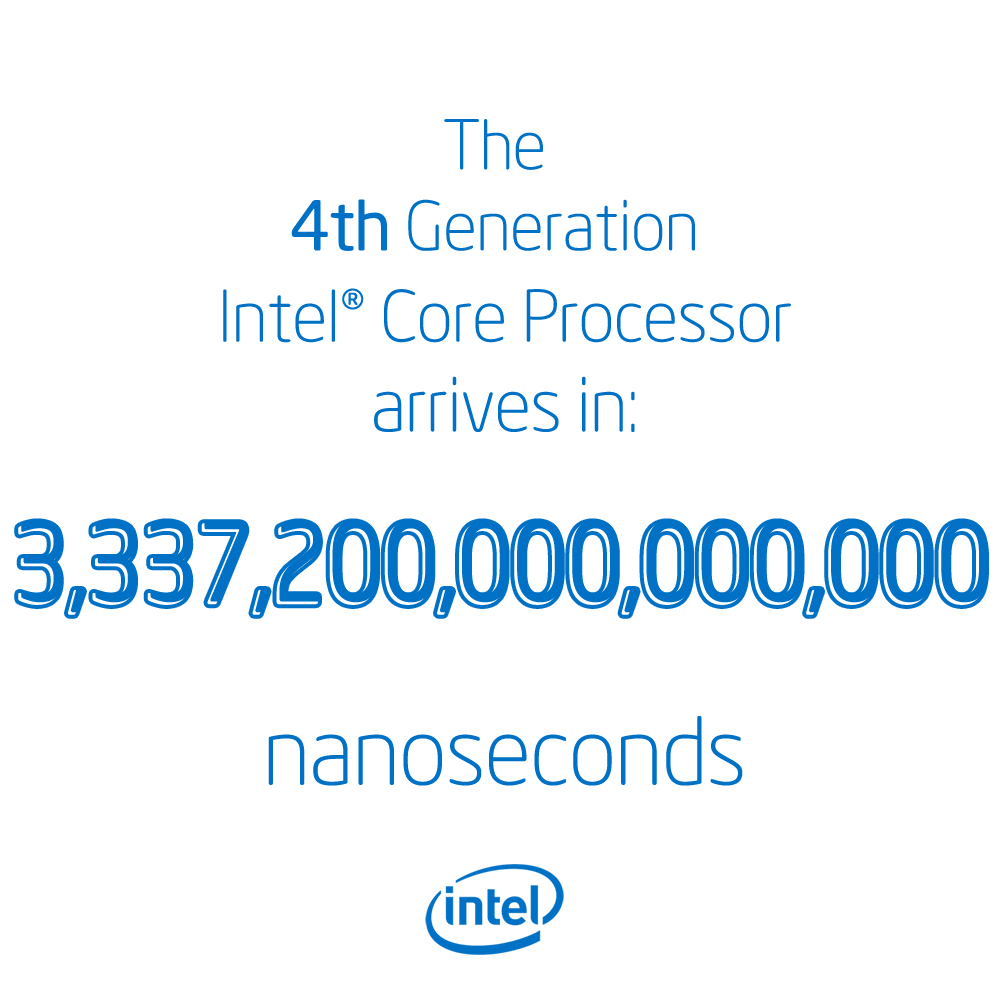 The
4th Generation
Intel® Core Processor
arrives in:

3,337,200,000,000,000

nanoseconds

intel